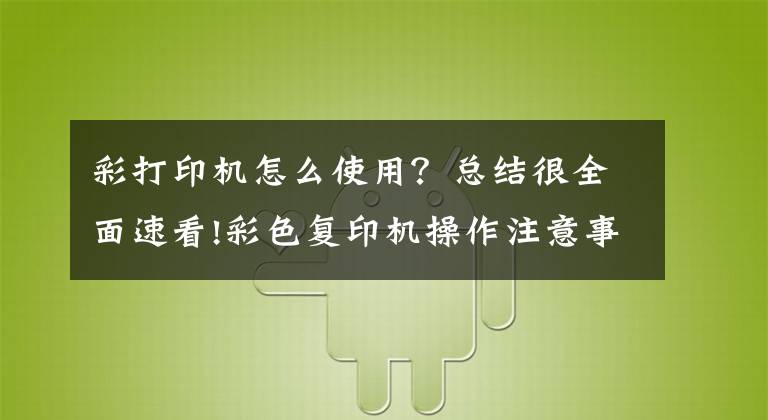 彩打印机怎么使用？总结很全面速看!彩色复印机操作注意事